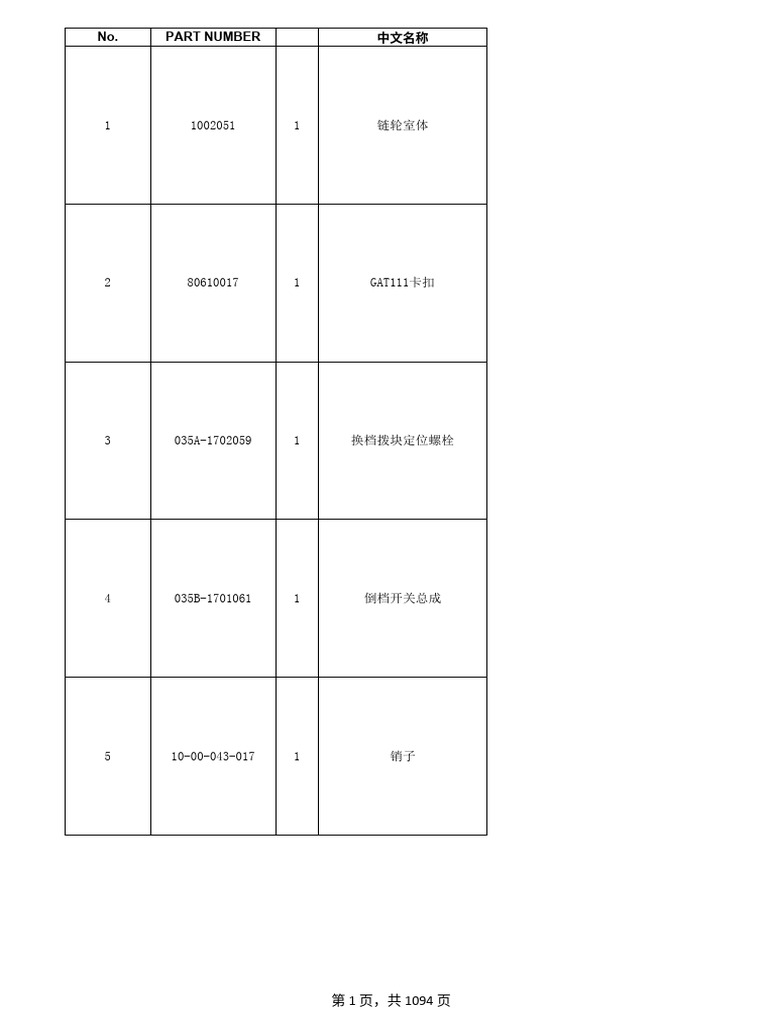 | No. | PART NUMBER |  | 中文名称 |
|---|---|---|---|
| 1 | 1002051 | 1 | 链轮室体 |
| 2 | 80610017 | 1 | GAT111卡扣 |
| 3 | 035A-1702059 | 1 | 换档拨块定位螺栓 |
| 4 | 035B-1701061 | 1 | 倒档开关总成 |
| 5 | 10-00-043-017 | 1 | 销子 |

第1页，共1094页